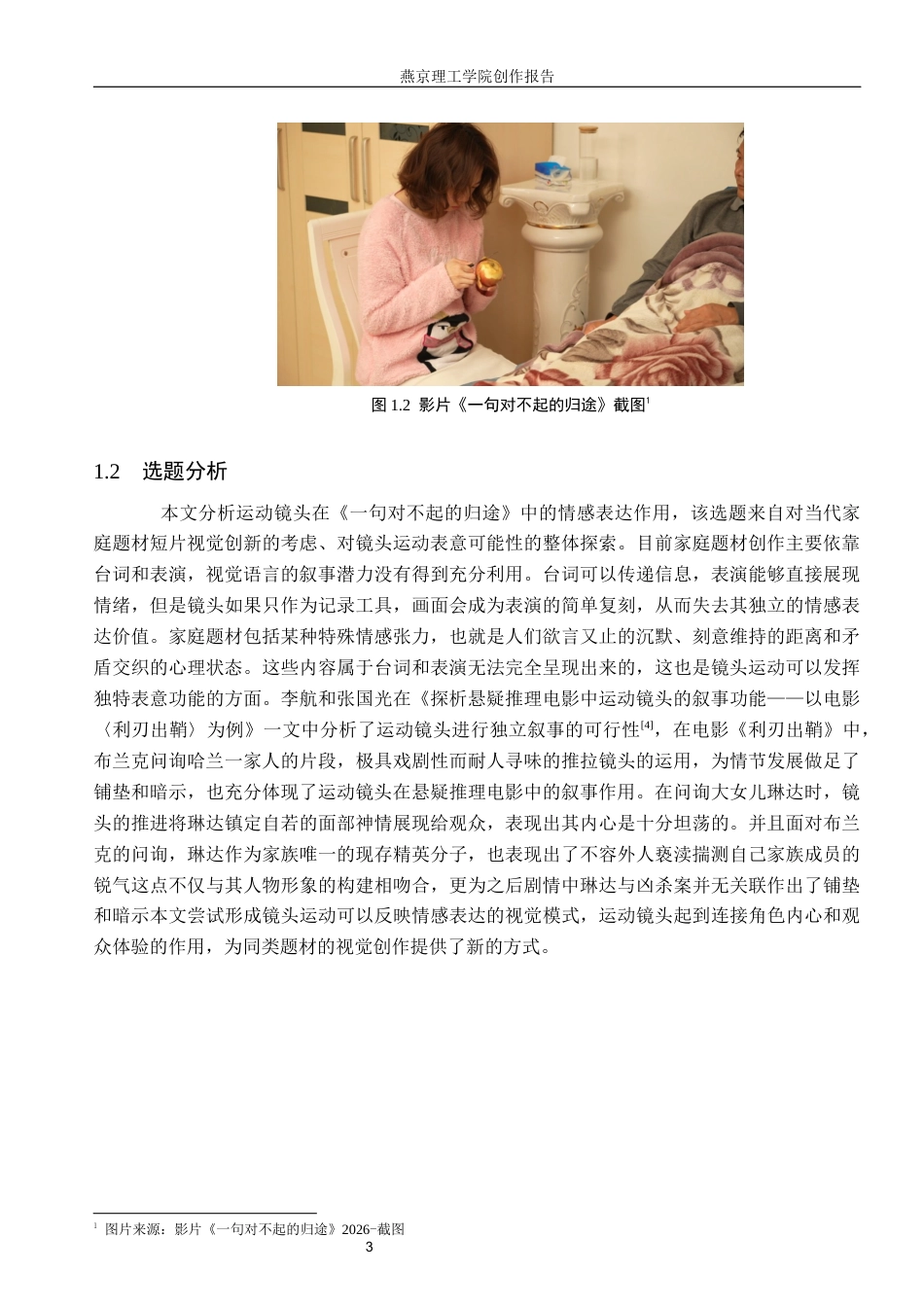 燕京理工学院创作报告

图 1.2 影片《一句对不起的归途》截图$^1$

1.2 选题分析

本文分析运动镜头在《一句对不起的归途》中的情感表达作用，该选题来自对当代家庭题材短片视觉创新的考虑、对镜头运动表意可能性的整体探索。目前家庭题材创作主要依靠台词和表演，视觉语言的叙事潜力没有得到充分利用。台词可以传递信息，表演能够直接展现情绪，但是镜头如果只作为记录工具，画面会成为表演的简单复刻，从而失去其独立的情感表达价值。家庭题材包括某种特殊情感张力，也就是人们欲言又止的沉默、刻意维持的距离和矛盾交织的心理状态。这些内容属于台词和表演无法完全呈现出来的，这也是镜头运动可以发挥独特表意功能的方面。李航和张国光在《探析悬疑推理电影中运动镜头的叙事功能——以电影〈利刃出鞘〉为例》一文中分析了运动镜头进行独立叙事的可行性$^{[4]}$，在电影《利刃出鞘》中，布兰克问询哈兰一家人的片段，极具戏剧性而耐人寻味的推拉镜头的运用，为情节发展做足了铺垫和暗示，也充分体现了运动镜头在悬疑推理电影中的叙事作用。在问询大女儿琳达时，镜头的推进将琳达镇定自若的面部神情展现给观众，表现出其内心是十分坦荡的。并且面对布兰克的问询，琳达作为家族唯一的现存精英分子，也表现出了不容外人亵渎揣测自己家族成员的锐气这点不仅与其人物形象的构建相吻合，更为之后剧情中琳达与凶杀案并无关联作出了铺垫和暗示本文尝试形成镜头运动可以反映情感表达的视觉模式，运动镜头起到连接角色内心和观众体验的作用，为同类题材的视觉创作提供了新的方式。

$^1$ 图片来源：影片《一句对不起的归途》2026-截图

3